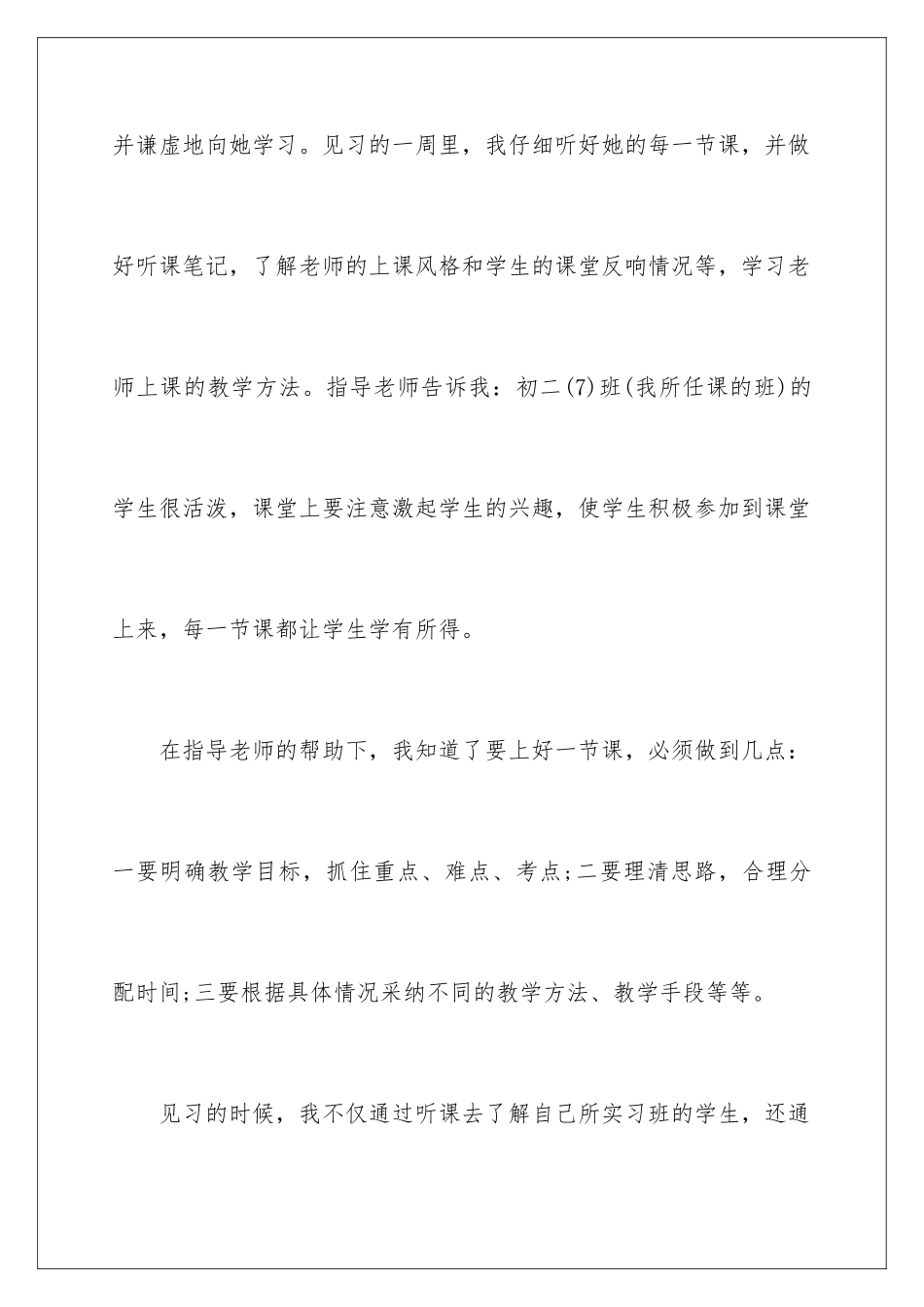 并谦虚地向她学习。见习的一周里，我仔细听好她的每一节课，并做好听课笔记，了解老师的上课风格和学生的课堂反响情况等，学习老师上课的教学方法。指导老师告诉我：初二(7)班(我所任课的班)的学生很活泼，课堂上要注意激起学生的兴趣，使学生积极参加到课堂上来，每一节课都让学生学有所得。

在指导老师的帮助下，我知道了要上好一节课，必须做到几点：一要明确教学目标，抓住重点、难点、考点;二要理清思路，合理分配时间;三要根据具体情况采纳不同的教学方法、教学手段等等。

见习的时候，我不仅通过听课去了解自己所实习班的学生，还通